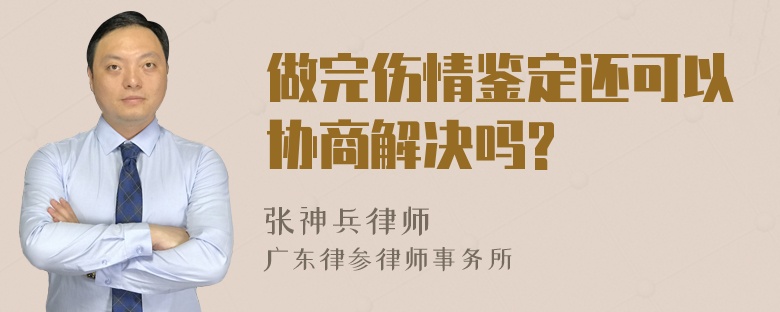 做完伤情鉴定还可以协商解决吗?

张神兵律师
广东律参律师事务所